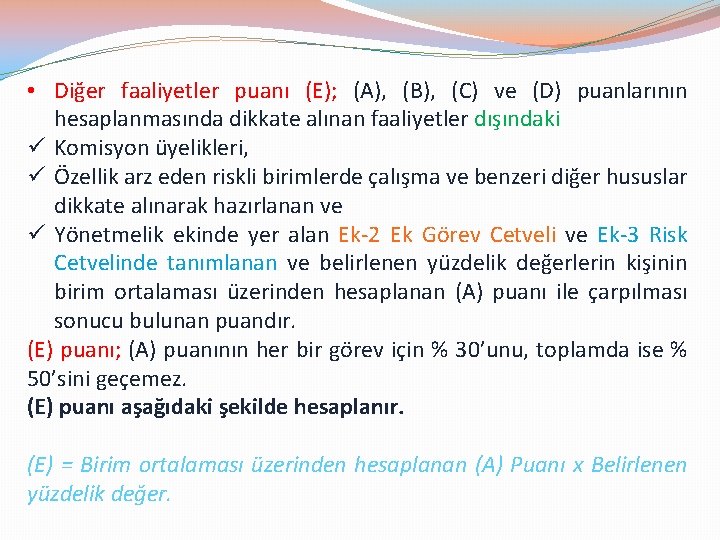 • Diğer faaliyetler puanı (E); (A), (B), (C) ve (D) puanlarının hesaplanmasında dikkate alınan faaliyetler dışındaki
✓ Komisyon üyelikleri,
✓ Özellik arz eden riskli birimlerde çalışma ve benzeri diğer hususlar dikkate alınarak hazırlanan ve
✓ Yönetmelik ekinde yer alan Ek-2 Ek Görev Cetveli ve Ek-3 Risk Cetvelinde tanımlanan ve belirlenen yüzdelik değerlerin kişinin birim ortalaması üzerinden hesaplanan (A) puanı ile çarpılması sonucu bulunan puandır.
(E) puanı; (A) puanının her bir görev için % 30'unu, toplamda ise % 50'sini geçemez.
(E) puanı aşağıdaki şekilde hesaplanır.

(E) = Birim ortalaması üzerinden hesaplanan (A) Puanı x Belirlenen yüzdelik değer.